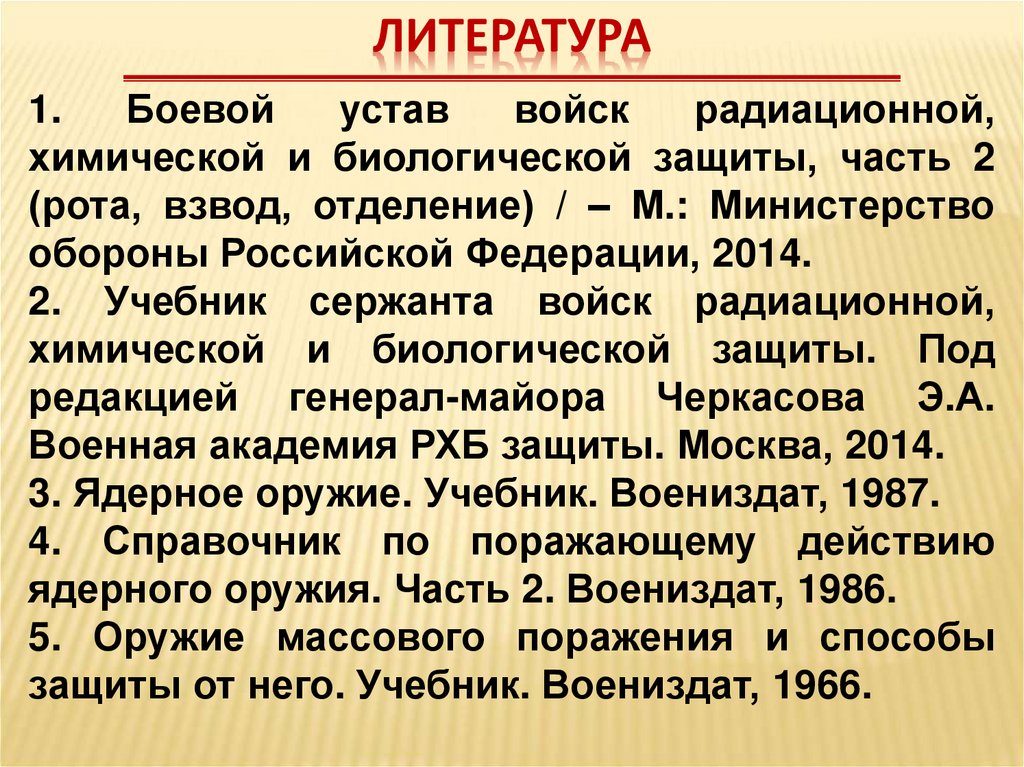 ЛИТЕРАТУРА

1. Боевой устав войск радиационной, химической и биологической защиты, часть 2 (рота, взвод, отделение) / – М.: Министерство обороны Российской Федерации, 2014.

2. Учебник сержанта войск радиационной, химической и биологической защиты. Под редакцией генерал-майора Черкасова Э.А. Военная академия РХБ защиты. Москва, 2014.

3. Ядерное оружие. Учебник. Воениздат, 1987.

4. Справочник по поражающему действию ядерного оружия. Часть 2. Воениздат, 1986.

5. Оружие массового поражения и способы защиты от него. Учебник. Воениздат, 1966.